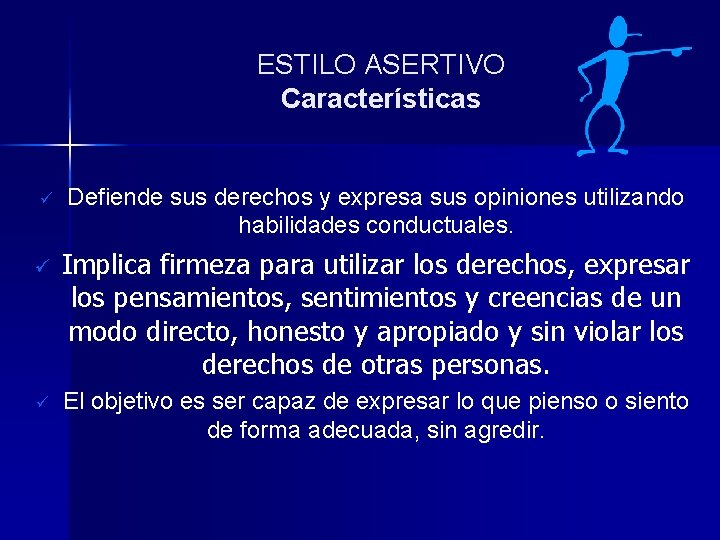 ESTILO ASERTIVO
Características

✓ Defiende sus derechos y expresa sus opiniones utilizando habilidades conductuales.

✓ Implica firmeza para utilizar los derechos, expresar los pensamientos, sentimientos y creencias de un modo directo, honesto y apropiado y sin violar los derechos de otras personas.

✓ El objetivo es ser capaz de expresar lo que pienso o siento de forma adecuada, sin agredir.